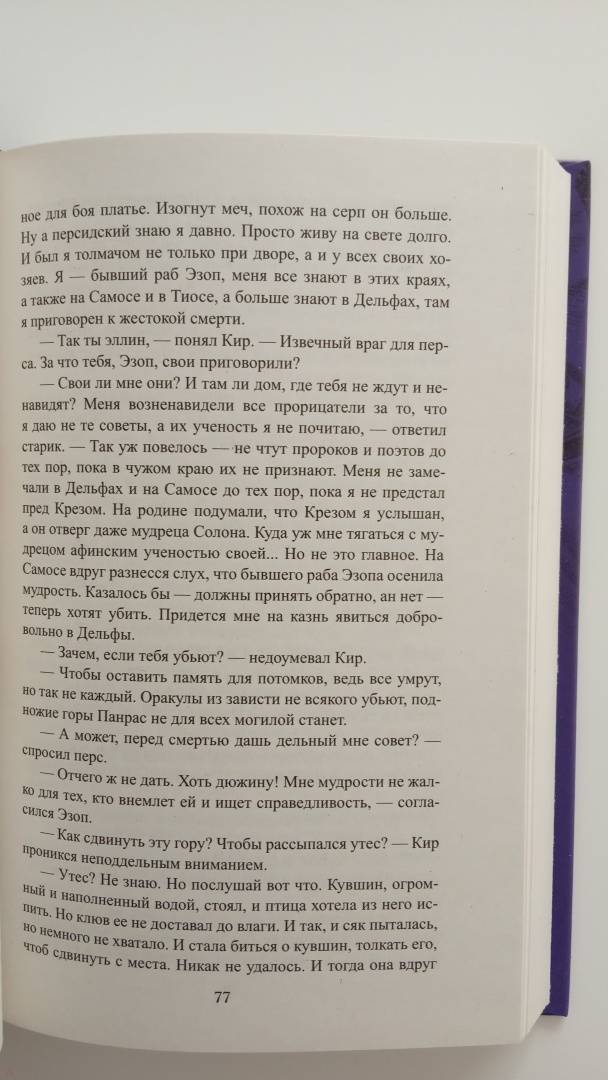 ное для боя платье. Изогнут меч, похож на серп он больше. Ну а персидский знаю я давно. Просто живу на свете долго. И был я толмачом не только при дворе, а и у всех своих хозяев. Я — бывший раб Эзоп, меня все знают в этих краях, а также на Самосе и в Тиосе, а больше знают в Дельфах, там я приговорен к жестокой смерти.

— Так ты эллин, — понял Кир. — Извечный враг для перса. За что тебя, Эзоп, свои приговорили?

— Свои ли мне они? И там ли дом, где тебя не ждут и ненавидят? Меня возненавидели все прорицатели за то, что я даю не те советы, а их ученость я не почитаю, — ответил старик. — Так уж повелось — не чтут пророков и поэтов до тех пор, пока в чужом краю их не признают. Меня не замечали в Дельфах и на Самосе до тех пор, пока я не предстал пред Крезом. На родине подумали, что Крезом я услышан, а он отверг даже мудреца Солона. Куда уж мне тягаться с мудрецом афинским ученостью своей... Но не это главное. На Самосе вдруг разнесся слух, что бывшего раба Эзопа осенила мудрость. Казалось бы — должны принять обратно, ан нет — теперь хотят убить. Придется мне на казнь явиться добровольно в Дельфы.

— Зачем, если тебя убьют? — недоумевал Кир.

— Чтобы оставить память для потомков, ведь все умрут, но так не каждый. Оракулы из зависти не всякого убьют, подножие горы Панрас не для всех могилой станет.

— А может, перед смертью дашь дельный мне совет? — спросил перс.

— Отчего ж не дать. Хоть дюжину! Мне мудрости не жалко для тех, кто внемлет ей и ищет справедливость, — согласился Эзоп.

— Как сдвинуть эту гору? Чтобы рассыпался утес? — Кир проникся неподдельным вниманием.

— Утес? Не знаю. Но послушай вот что. Кувшин, огромный и наполненный водой, стоял, и птица хотела из него испить. Но клюв ее не доставал до влаги. И так, и сяк пыталась, но немного не хватало. И стала биться о кувшин, толкать его, чтоб сдвинуть с места. Никак не удалось. И тогда она вдруг

77